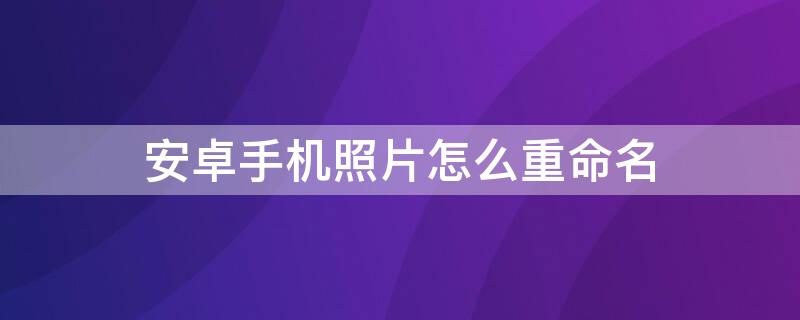 安卓手机照片怎么重命名